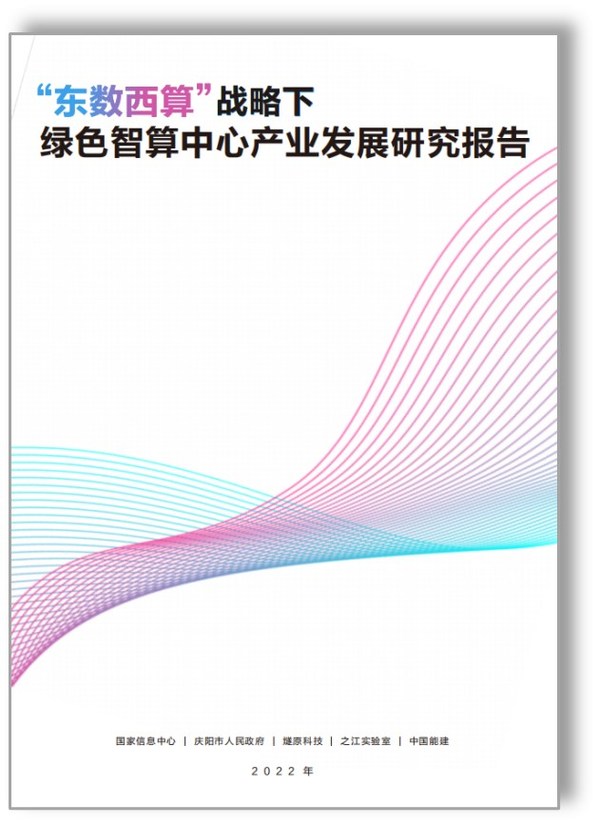 “东数西算”战略下
绿色智算中心产业发展研究报告

国家信息中心 | 庆阳市人民政府 | 燧原科技 | 之江实验室 | 中国能建

2022 年